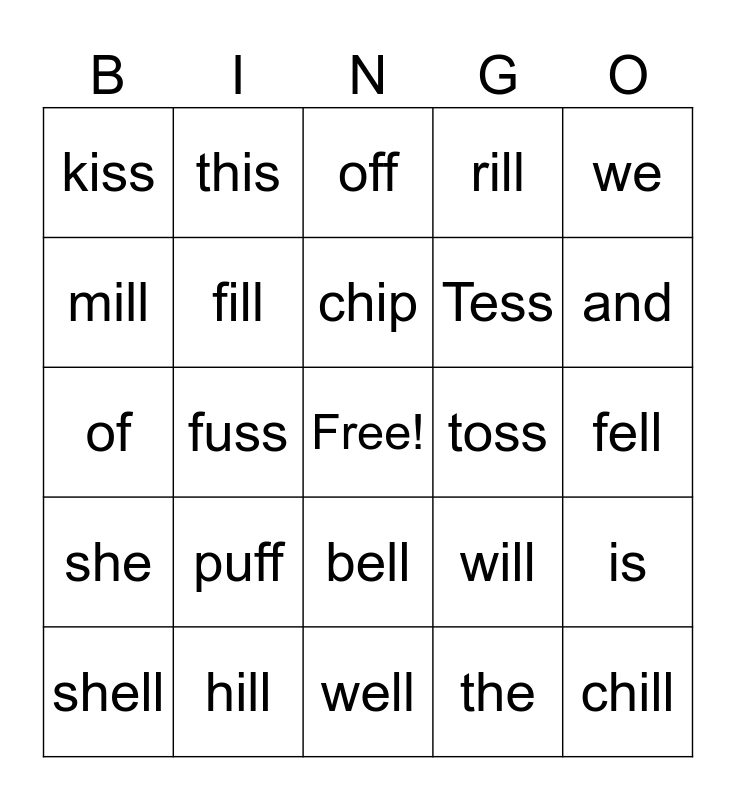 | B | I | N | G | O |
|---|---|---|---|---|
| kiss | this | off | rill | we |
| mill | fill | chip | Tess | and |
| of | fuss | Free! | toss | fell |
| she | puff | bell | will | is |
| shell | hill | well | the | chill |